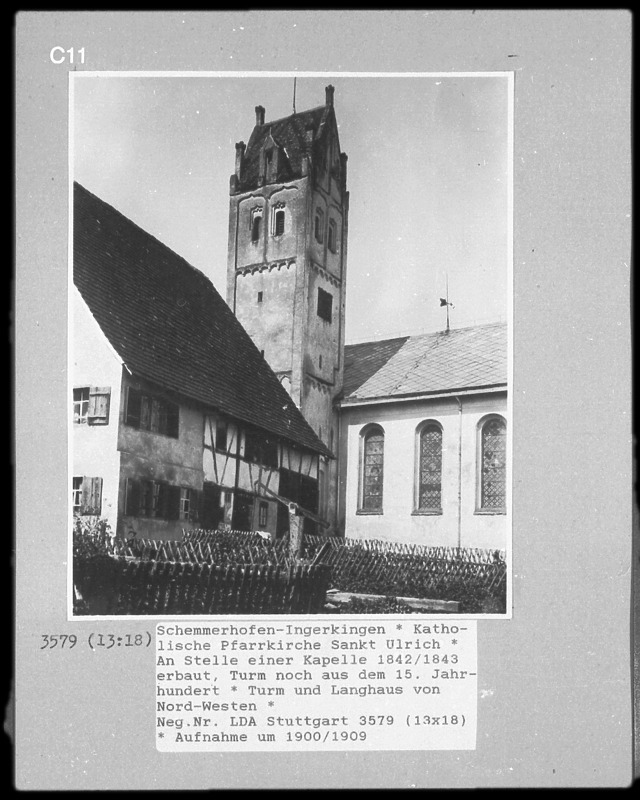 C11

3579 (13:18)

Schemmerhofen-Ingerkingen * Katholische Pfarrkirche Sankt Ulrich * An Stelle einer Kapelle 1842/1843 erbaut, Turm noch aus dem 15. Jahrhundert * Turm und Langhaus von Nord-Westen *
Neg.Nr. LDA Stuttgart 3579 (13x18)
* Aufnahme um 1900/1909